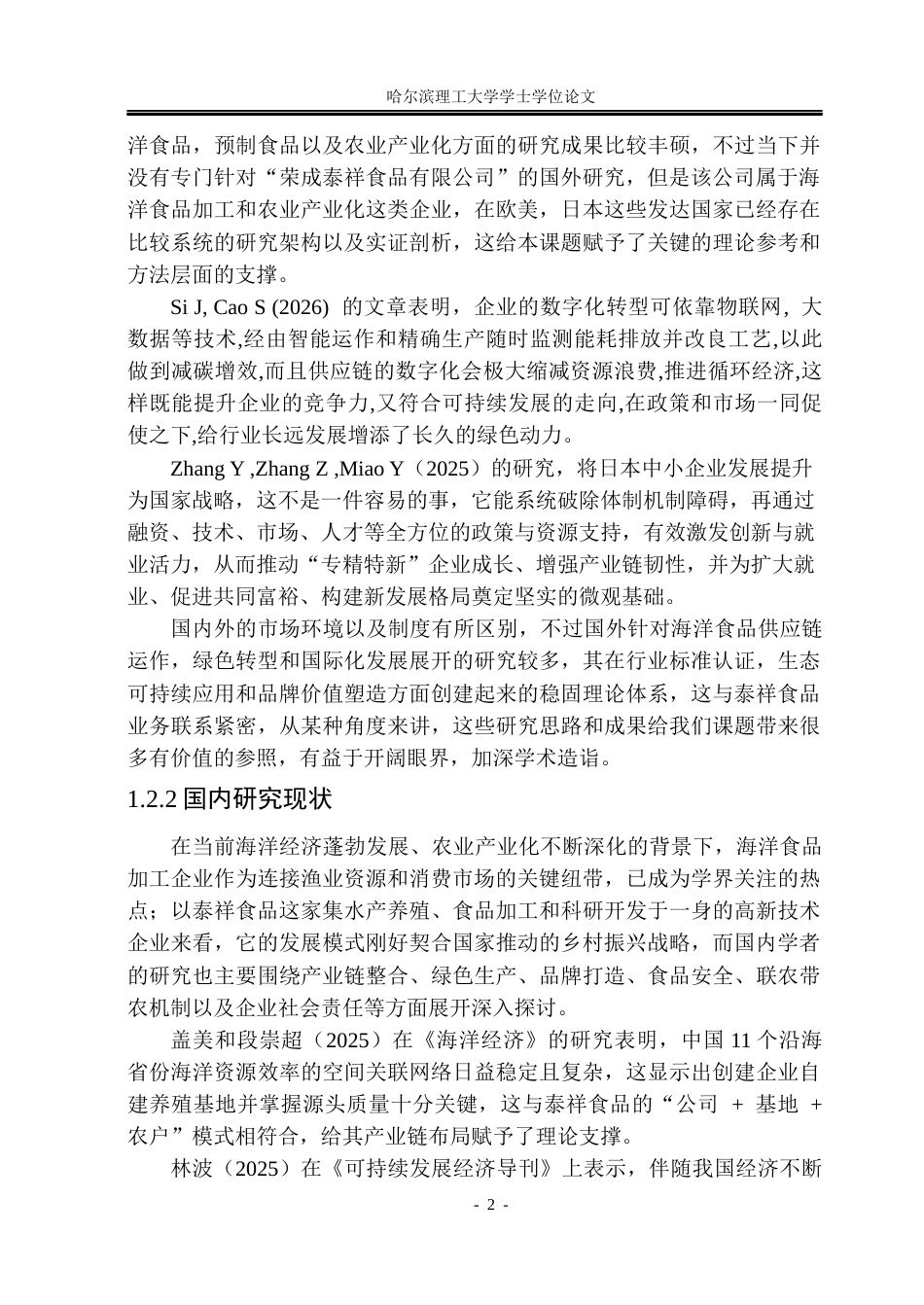 哈尔滨理工大学学士学位论文

洋食品，预制食品以及农业产业化方面的研究成果比较丰硕，不过当下并没有专门针对“荣成泰祥食品有限公司”的国外研究，但是该公司属于海洋食品加工和农业产业化这类企业，在欧美，日本这些发达国家已经存在比较系统的研究架构以及实证剖析，这给本课题赋予了关键的理论参考和方法层面的支撑。

Si J, Cao S (2026) 的文章表明，企业的数字化转型可依靠物联网，大数据等技术,经由智能运作和精确生产随时监测能耗排放并改良工艺,以此做到减碳增效,而且供应链的数字化会极大缩减资源浪费,推进循环经济,这样既能提升企业的竞争力,又符合可持续发展的走向,在政策和市场一同促使之下,给行业长远发展增添了长久的绿色动力。

Zhang Y ,Zhang Z ,Miao Y（2025）的研究，将日本中小企业发展提升为国家战略，这不是一件容易的事，它能系统破除体制机制障碍，再通过融资、技术、市场、人才等全方位的政策与资源支持，有效激发创新与就业活力，从而推动“专精特新”企业成长、增强产业链韧性，并为扩大就业、促进共同富裕、构建新发展格局奠定坚实的微观基础。

国内外的市场环境以及制度有所区别，不过国外针对海洋食品供应链运作，绿色转型和国际化发展展开的研究较多，其在行业标准认证，生态可持续应用和品牌价值塑造方面创建起来的稳固理论体系，这与泰祥食品业务联系紧密，从某种角度来讲，这些研究思路和成果给我们课题带来很多有价值的参照，有益于开阔眼界，加深学术造诣。

1.2.2 国内研究现状

在当前海洋经济蓬勃发展、农业产业化不断深化的背景下，海洋食品加工企业作为连接渔业资源和消费市场的关键纽带，已成为学界关注的热点；以泰祥食品这家集水产养殖、食品加工和科研开发于一身的高新技术企业来看，它的发展模式刚好契合国家推动的乡村振兴战略，而国内学者的研究也主要围绕产业链整合、绿色生产、品牌打造、食品安全、联农带农机制以及企业社会责任等方面展开深入探讨。

盖美和段崇超（2025）在《海洋经济》的研究表明，中国 11 个沿海省份海洋资源效率的空间关联网络日益稳定且复杂，这显示出创建企业自建养殖基地并掌握源头质量十分关键，这与泰祥食品的“公司 + 基地 + 农户”模式相符合，给其产业链布局赋予了理论支撑。

林波（2025）在《可持续发展经济导刊》上表示，伴随我国经济不断

- 2 -